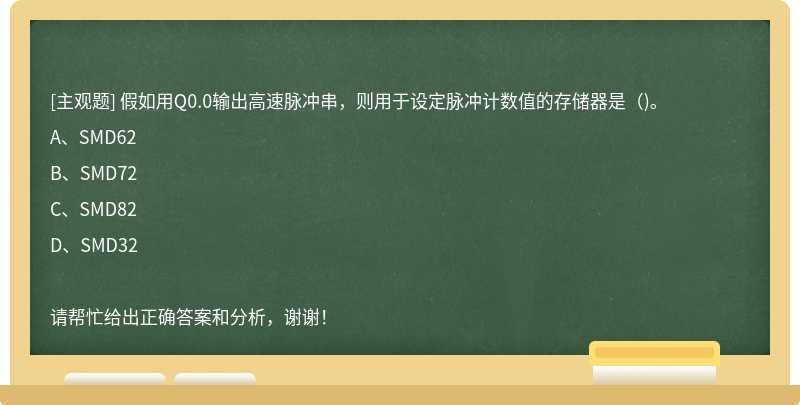 [主观题] 假如用Q0.0输出高速脉冲串，则用于设定脉冲计数值的存储器是（)。

A、SMD62

B、SMD72

C、SMD82

D、SMD32

请帮忙给出正确答案和分析，谢谢！